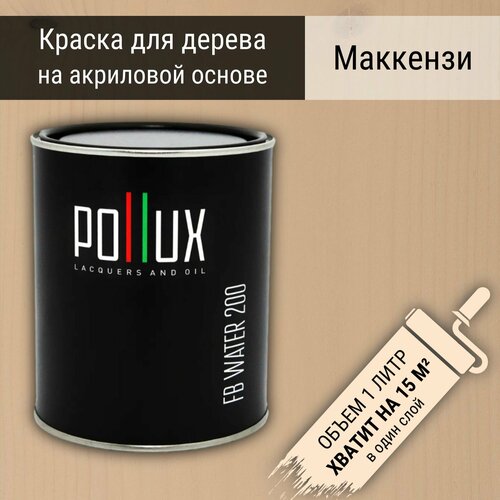 Краска для дерева на акриловой основе

Маккензи

POLLUX
LACQUERS AND OIL

FB WATER 200

ОБЪЕМ 1 ЛИТР
ХВАТИТ НА 15 М²
в один слой